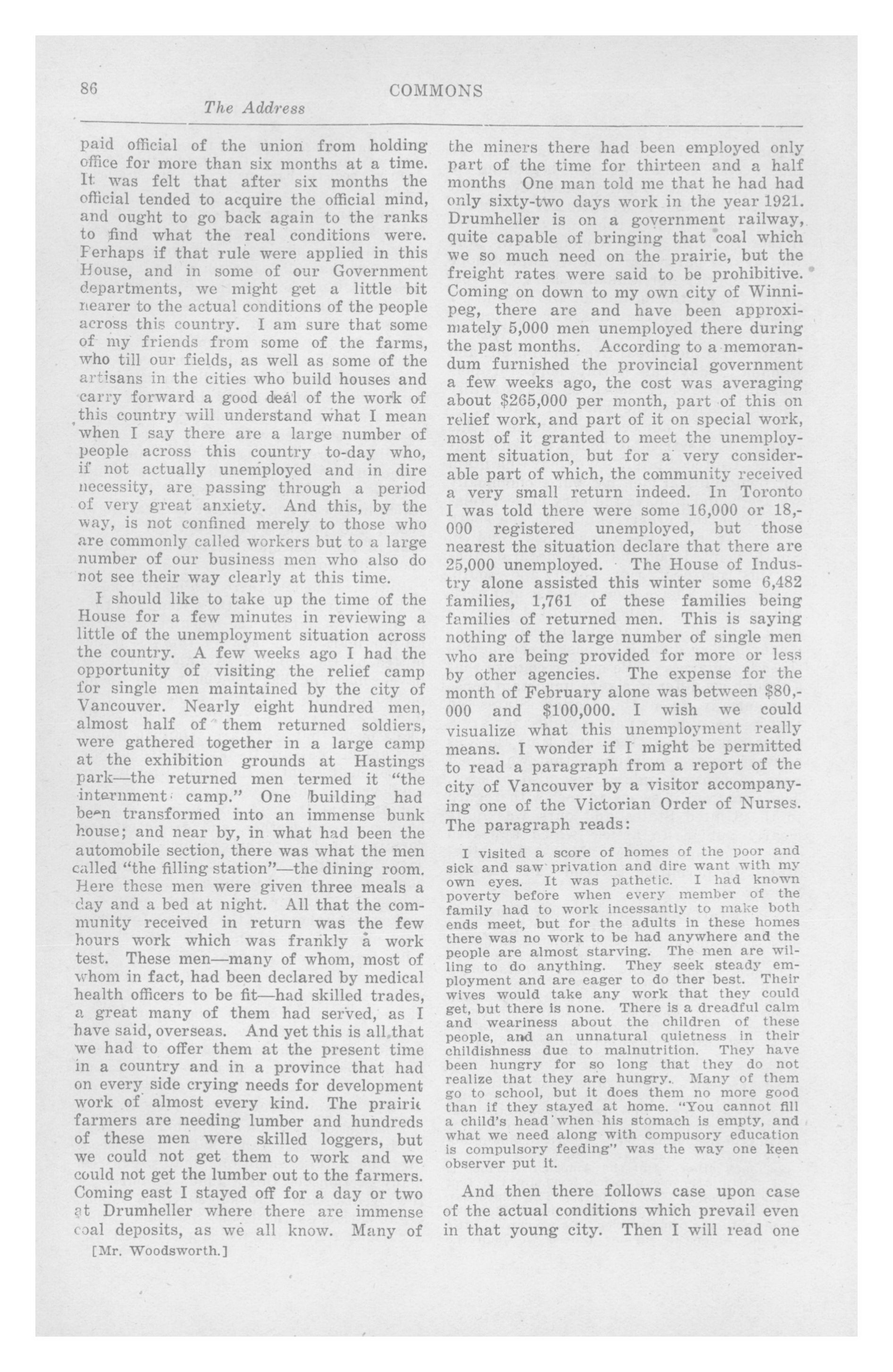 86 COMMONS

The Address

paid official of the union from holding office for more than six months at a time. It was felt that after six months the official tended to acquire the official mind, and ought to go back again to the ranks to find what the real conditions were. Perhaps if that rule were applied in this House, and in some of our Government departments, we might get a little bit nearer to the actual conditions of the people across this country. I am sure that some of my friends from some of the farms, who till our fields, as well as some of the artisans in the cities who build houses and carry forward a good deal of the work of this country will understand what I mean when I say there are a large number of people across this country to-day who, if not actually unemployed and in dire necessity, are passing through a period of very great anxiety. And this, by the way, is not confined merely to those who are commonly called workers but to a large number of our business men who also do not see their way clearly at this time.

I should like to take up the time of the House for a few minutes in reviewing a little of the unemployment situation across the country. A few weeks ago I had the opportunity of visiting the relief camp for single men maintained by the city of Vancouver. Nearly eight hundred men, almost half of them returned soldiers, were gathered together in a large camp at the exhibition grounds at Hastings park—the returned men termed it "the internment camp." One building had been transformed into an immense bunk house; and near by, in what had been the automobile section, there was what the men called "the filling station"—the dining room. Here these men were given three meals a day and a bed at night. All that the community received in return was the few hours work which was frankly a work test. These men—many of whom, most of whom in fact, had been declared by medical health officers to be fit—had skilled trades, a great many of them had served, as I have said, overseas. And yet this is all that we had to offer them at the present time in a country and in a province that had on every side crying needs for development work of almost every kind. The prairie farmers are needing lumber and hundreds of these men were skilled loggers, but we could not get them to work and we could not get the lumber out to the farmers. Coming east I stayed off for a day or two at Drumheller where there are immense coal deposits, as we all know. Many of

[Mr. Woodsworth.]

the miners there had been employed only part of the time for thirteen and a half months One man told me that he had had only sixty-two days work in the year 1921. Drumheller is on a government railway, quite capable of bringing that coal which we so much need on the prairie, but the freight rates were said to be prohibitive. Coming on down to my own city of Winnipeg, there are and have been approximately 5,000 men unemployed there during the past months. According to a memorandum furnished the provincial government a few weeks ago, the cost was averaging about $265,000 per month, part of this on relief work, and part of it on special work, most of it granted to meet the unemployment situation, but for a very considerable part of which, the community received a very small return indeed. In Toronto I was told there were some 16,000 or 18,000 registered unemployed, but those nearest the situation declare that there are 25,000 unemployed. The House of Industry alone assisted this winter some 6,482 families, 1,761 of these families being families of returned men. This is saying nothing of the large number of single men who are being provided for more or less by other agencies. The expense for the month of February alone was between $80,000 and $100,000. I wish we could visualize what this unemployment really means. I wonder if I might be permitted to read a paragraph from a report of the city of Vancouver by a visitor accompanying one of the Victorian Order of Nurses. The paragraph reads:

I visited a score of homes of the poor and sick and saw privation and dire want with my own eyes. It was pathetic. I had known poverty before when every member of the family had to work incessantly to make both ends meet, but for the adults in these homes there was no work to be had anywhere and the people are almost starving. The men are willing to do anything. They seek steady employment and are eager to do ther best. Their wives would take any work that they could get, but there is none. There is a dreadful calm and weariness about the children of these people, and an unnatural quietness in their childishness due to malnutrition. They have been hungry for so long that they do not realize that they are hungry. Many of them go to school, but it does them no more good than if they stayed at home. "You cannot fill a child's head when his stomach is empty, and what we need along with compusory education is compulsory feeding" was the way one keen observer put it.

And then there follows case upon case of the actual conditions which prevail even in that young city. Then I will read one